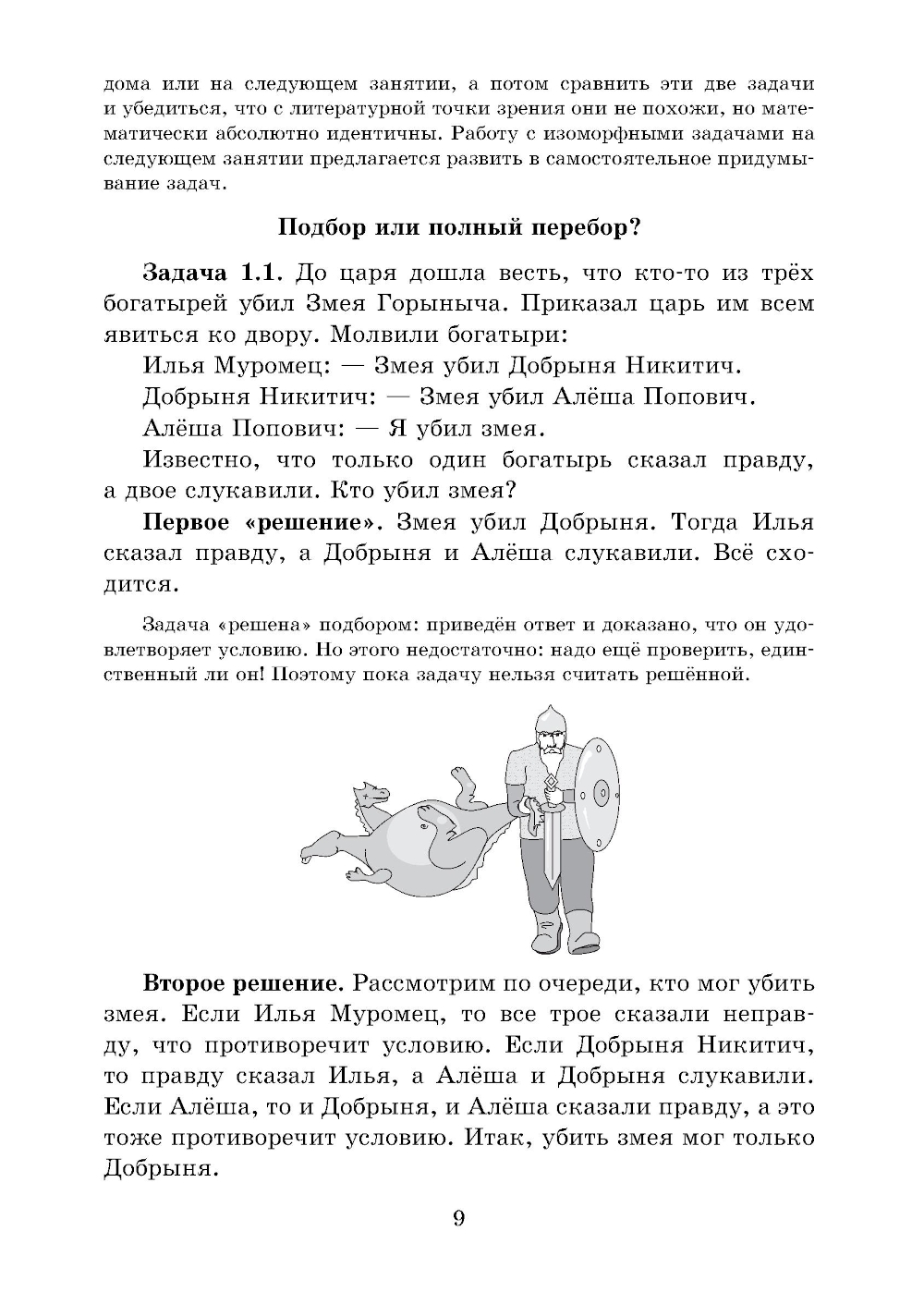 дома или на следующем занятии, а потом сравнить эти две задачи и убедиться, что с литературной точки зрения они не похожи, но математически абсолютно идентичны. Работу с изоморфными задачами на следующем занятии предлагается развить в самостоятельное придумывание задач.

Подбор или полный перебор?

Задача 1.1. До царя дошла весть, что кто-то из трёх богатырей убил Змея Горыныча. Приказал царь им всем явиться ко двору. Молвили богатыри:

Илья Муромец: — Змея убил Добрыня Никитич.

Добрыня Никитич: — Змея убил Алёша Попович.

Алёша Попович: — Я убил змея.

Известно, что только один богатырь сказал правду, а двое слукавили. Кто убил змея?

Первое «решение». Змея убил Добрыня. Тогда Илья сказал правду, а Добрыня и Алёша слукавили. Всё сходится.

Задача «решена» подбором: приведён ответ и доказано, что он удовлетворяет условию. Но этого недостаточно: надо ещё проверить, единственный ли он! Поэтому пока задачу нельзя считать решённой.

Второе решение. Рассмотрим по очереди, кто мог убить змея. Если Илья Муромец, то все трое сказали неправду, что противоречит условию. Если Добрыня Никитич, то правду сказал Илья, а Алёша и Добрыня слукавили. Если Алёша, то и Добрыня, и Алёша сказали правду, а это тоже противоречит условию. Итак, убить змея мог только Добрыня.

9